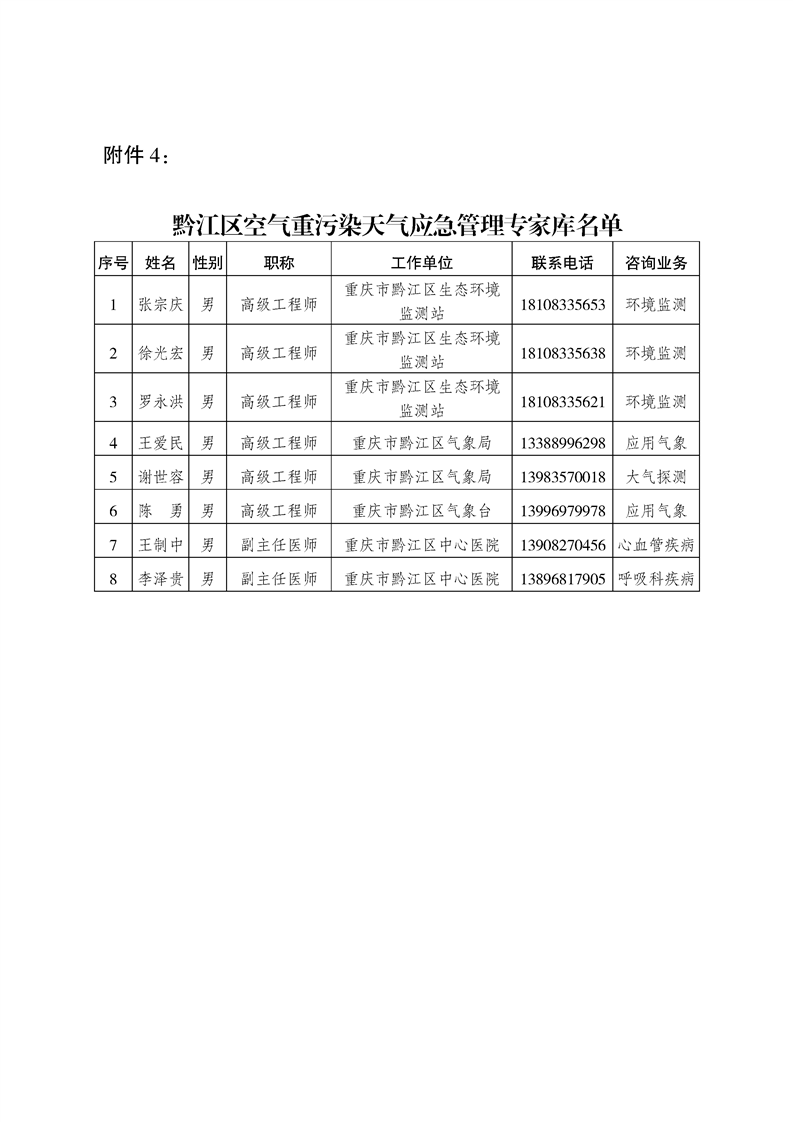 附件 4：

黔江区空气重污染天气应急管理专家库名单

| 序号 | 姓名 | 性别 | 职称 | 工作单位 | 联系电话 | 咨询业务 |
|---|---|---|---|---|---|---|
| 1 | 张宗庆 | 男 | 高级工程师 | 重庆市黔江区生态环境监测站 | 18108335653 | 环境监测 |
| 2 | 徐光宏 | 男 | 高级工程师 | 重庆市黔江区生态环境监测站 | 18108335638 | 环境监测 |
| 3 | 罗永洪 | 男 | 高级工程师 | 重庆市黔江区生态环境监测站 | 18108335621 | 环境监测 |
| 4 | 王爱民 | 男 | 高级工程师 | 重庆市黔江区气象局 | 13388996298 | 应用气象 |
| 5 | 谢世容 | 男 | 高级工程师 | 重庆市黔江区气象局 | 13983570018 | 大气探测 |
| 6 | 陈　勇 | 男 | 高级工程师 | 重庆市黔江区气象台 | 13996979978 | 应用气象 |
| 7 | 王制中 | 男 | 副主任医师 | 重庆市黔江区中心医院 | 13908270456 | 心血管疾病 |
| 8 | 李泽贵 | 男 | 副主任医师 | 重庆市黔江区中心医院 | 13896817905 | 呼吸科疾病 |